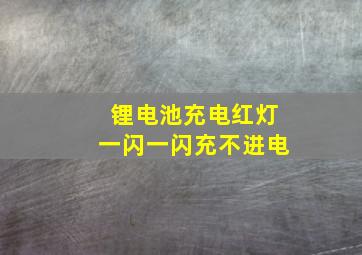 锂电池充电红灯
一闪一闪充不进电